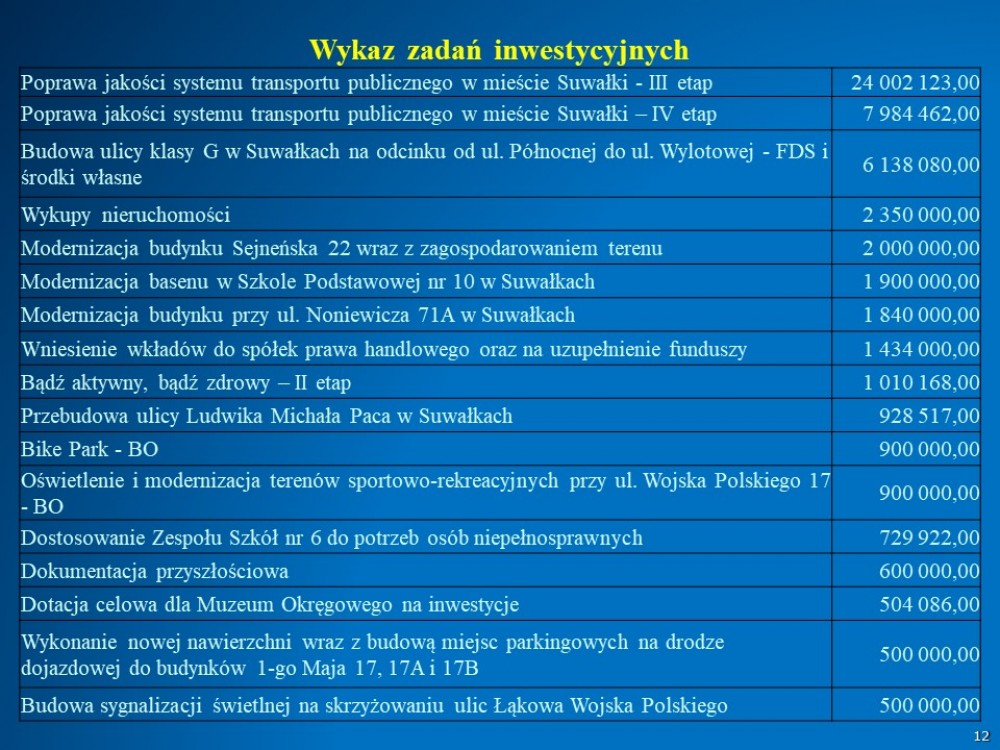 Wykaz zadań inwestycyjnych

| | |
|---|---|
| Poprawa jakości systemu transportu publicznego w mieście Suwałki - III etap | 24 002 123,00 |
| Poprawa jakości systemu transportu publicznego w mieście Suwałki – IV etap | 7 984 462,00 |
| Budowa ulicy klasy G w Suwałkach na odcinku od ul. Północnej do ul. Wylotowej - FDS i środki własne | 6 138 080,00 |
| Wykupy nieruchomości | 2 350 000,00 |
| Modernizacja budynku Sejneńska 22 wraz z zagospodarowaniem terenu | 2 000 000,00 |
| Modernizacja basenu w Szkole Podstawowej nr 10 w Suwałkach | 1 900 000,00 |
| Modernizacja budynku przy ul. Noniewicza 71A w Suwałkach | 1 840 000,00 |
| Wniesienie wkładów do spółek prawa handlowego oraz na uzupełnienie funduszy | 1 434 000,00 |
| Bądź aktywny, bądź zdrowy – II etap | 1 010 168,00 |
| Przebudowa ulicy Ludwika Michała Paca w Suwałkach | 928 517,00 |
| Bike Park - BO | 900 000,00 |
| Oświetlenie i modernizacja terenów sportowo-rekreacyjnych przy ul. Wojska Polskiego 17 - BO | 900 000,00 |
| Dostosowanie Zespołu Szkół nr 6 do potrzeb osób niepełnosprawnych | 729 922,00 |
| Dokumentacja przyszłościowa | 600 000,00 |
| Dotacja celowa dla Muzeum Okręgowego na inwestycje | 504 086,00 |
| Wykonanie nowej nawierzchni wraz z budową miejsc parkingowych na drodze dojazdowej do budynków 1-go Maja 17, 17A i 17B | 500 000,00 |
| Budowa sygnalizacji świetlnej na skrzyżowaniu ulic Łąkowa Wojska Polskiego | 500 000,00 |

12